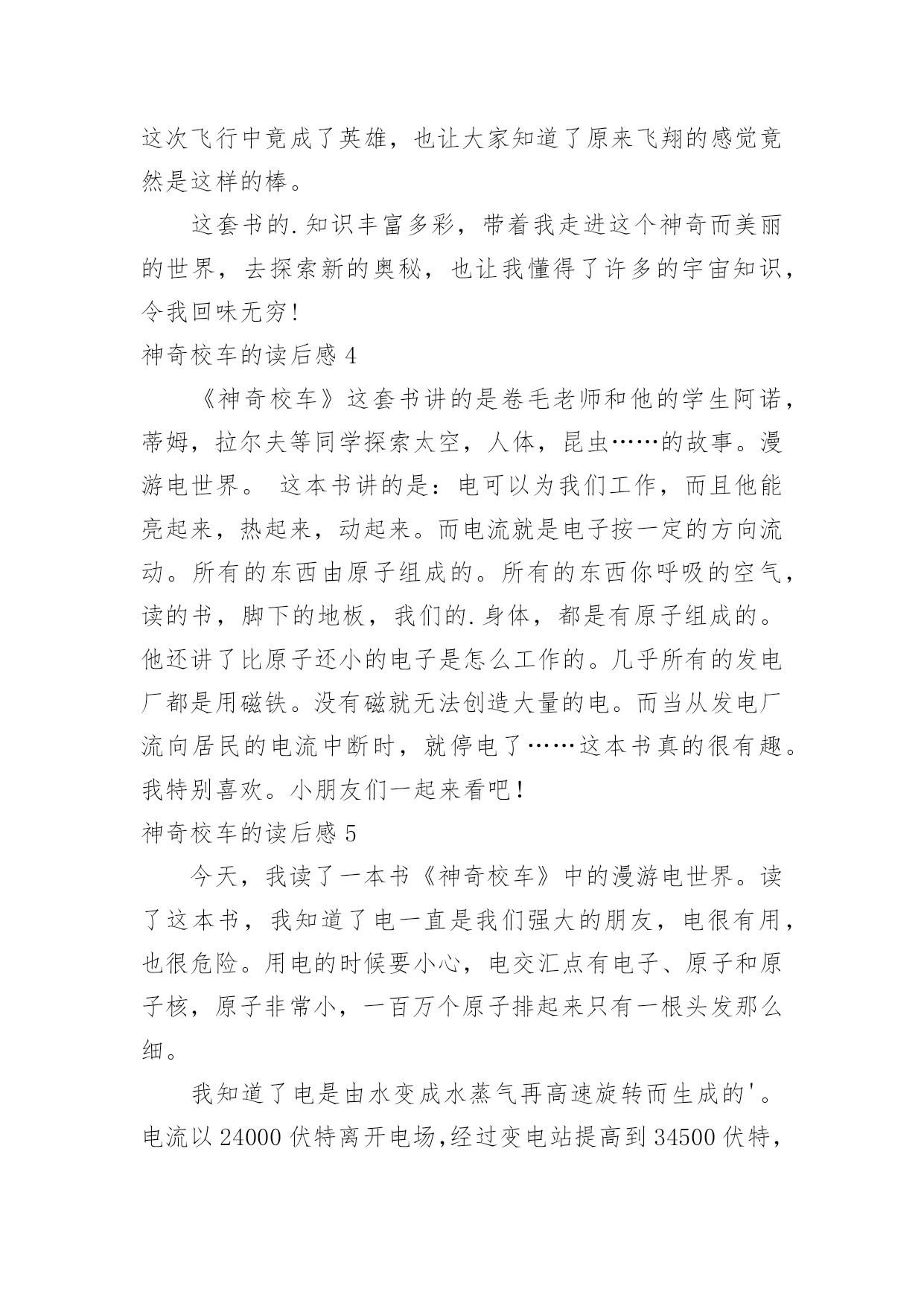 这次飞行中竟成了英雄，也让大家知道了原来飞翔的感觉竟然是这样的棒。

这套书的.知识丰富多彩，带着我走进这个神奇而美丽的世界，去探索新的奥秘，也让我懂得了许多的宇宙知识，令我回味无穷！

神奇校车的读后感 4

《神奇校车》这套书讲的是卷毛老师和他的学生阿诺，蒂姆，拉尔夫等同学探索太空，人体，昆虫……的故事。漫游电世界。 这本书讲的是：电可以为我们工作，而且他能亮起来，热起来，动起来。而电流就是电子按一定的方向流动。所有的东西由原子组成的。所有的东西你呼吸的空气，读的书，脚下的地板，我们的.身体，都是有原子组成的。他还讲了比原子还小的电子是怎么工作的。几乎所有的发电厂都是用磁铁。没有磁就无法创造大量的电。而当从发电厂流向居民的电流中断时，就停电了……这本书真的很有趣。我特别喜欢。小朋友们一起来看吧！

神奇校车的读后感 5

今天，我读了一本书《神奇校车》中的漫游电世界。读了这本书，我知道了电一直是我们强大的朋友，电很有用，也很危险。用电的时候要小心，电交汇点有电子、原子和原子核，原子非常小，一百万个原子排起来只有一根头发那么细。

我知道了电是由水变成水蒸气再高速旋转而生成的'。电流以 24000 伏特离开电场,经过变电站提高到 34500 伏特，